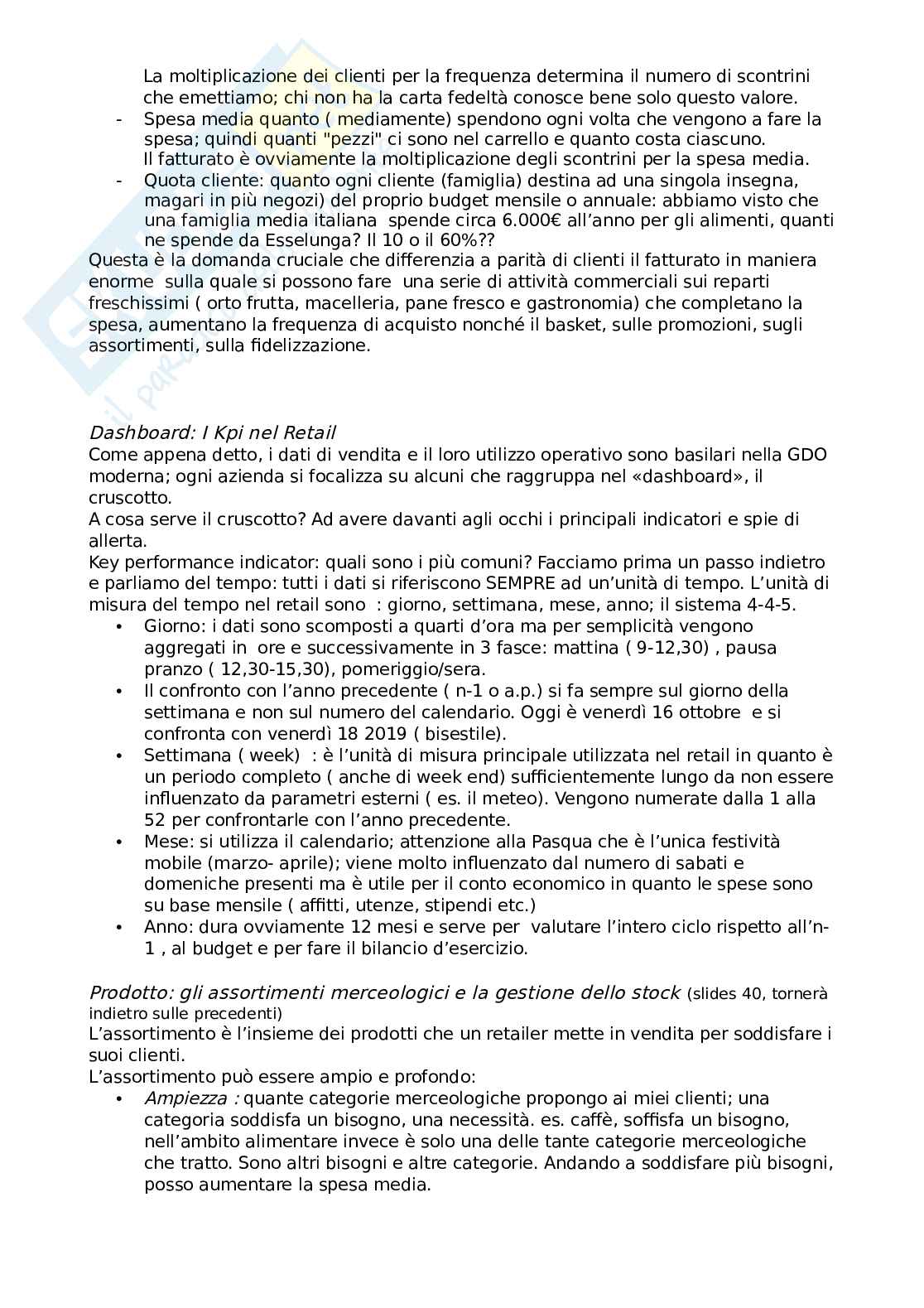 La moltiplicazione dei clienti per la frequenza determina il numero di scontrini che emettiamo; chi non ha la carta fedeltà conosce bene solo questo valore.

- Spesa media quanto ( mediamente) spendono ogni volta che vengono a fare la spesa; quindi quanti "pezzi" ci sono nel carrello e quanto costa ciascuno. Il fatturato è ovviamente la moltiplicazione degli scontrini per la spesa media.
- Quota cliente: quanto ogni cliente (famiglia) destina ad una singola insegna, magari in più negozi) del proprio budget mensile o annuale: abbiamo visto che una famiglia media italiana spende circa 6.000€ all'anno per gli alimenti, quanti ne spende da Esselunga? Il 10 o il 60%??

Questa è la domanda cruciale che differenzia a parità di clienti il fatturato in maniera enorme sulla quale si possono fare una serie di attività commerciali sui reparti freschissimi ( orto frutta, macelleria, pane fresco e gastronomia) che completano la spesa, aumentano la frequenza di acquisto nonché il basket, sulle promozioni, sugli assortimenti, sulla fidelizzazione.

Dashboard: I Kpi nel Retail
Come appena detto, i dati di vendita e il loro utilizzo operativo sono basilari nella GDO moderna; ogni azienda si focalizza su alcuni che raggruppa nel «dashboard», il cruscotto.
A cosa serve il cruscotto? Ad avere davanti agli occhi i principali indicatori e spie di allerta.
Key performance indicator: quali sono i più comuni? Facciamo prima un passo indietro e parliamo del tempo: tutti i dati si riferiscono SEMPRE ad un'unità di tempo. L'unità di misura del tempo nel retail sono : giorno, settimana, mese, anno; il sistema 4-4-5.

• Giorno: i dati sono scomposti a quarti d'ora ma per semplicità vengono aggregati in ore e successivamente in 3 fasce: mattina ( 9-12,30) , pausa pranzo ( 12,30-15,30), pomeriggio/sera.
• Il confronto con l'anno precedente ( n-1 o a.p.) si fa sempre sul giorno della settimana e non sul numero del calendario. Oggi è venerdì 16 ottobre e si confronta con venerdì 18 2019 ( bisestile).
• Settimana ( week) : è l'unità di misura principale utilizzata nel retail in quanto è un periodo completo ( anche di week end) sufficientemente lungo da non essere influenzato da parametri esterni ( es. il meteo). Vengono numerate dalla 1 alla 52 per confrontarle con l'anno precedente.
• Mese: si utilizza il calendario; attenzione alla Pasqua che è l'unica festività mobile (marzo- aprile); viene molto influenzato dal numero di sabati e domeniche presenti ma è utile per il conto economico in quanto le spese sono su base mensile ( affitti, utenze, stipendi etc.)
• Anno: dura ovviamente 12 mesi e serve per valutare l'intero ciclo rispetto all'n-1 , al budget e per fare il bilancio d'esercizio.

Prodotto: gli assortimenti merceologici e la gestione dello stock (slides 40, tornerà indietro sulle precedenti)
L'assortimento è l'insieme dei prodotti che un retailer mette in vendita per soddisfare i suoi clienti.
L'assortimento può essere ampio e profondo:

• Ampiezza : quante categorie merceologiche propongo ai miei clienti; una categoria soddisfa un bisogno, una necessità. es. caffè, soffisfa un bisogno, nell'ambito alimentare invece è solo una delle tante categorie merceologiche che tratto. Sono altri bisogni e altre categorie. Andando a soddisfare più bisogni, posso aumentare la spesa media.